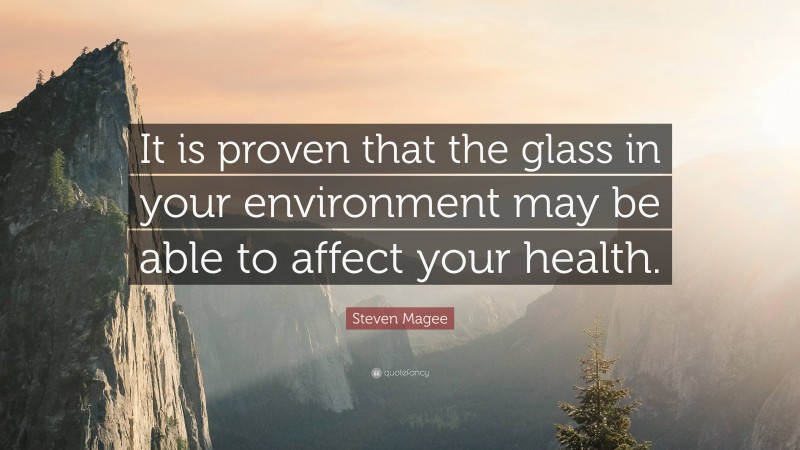 It is proven that the glass in your environment may be able to affect your health.

Steven Magee

quotefancy